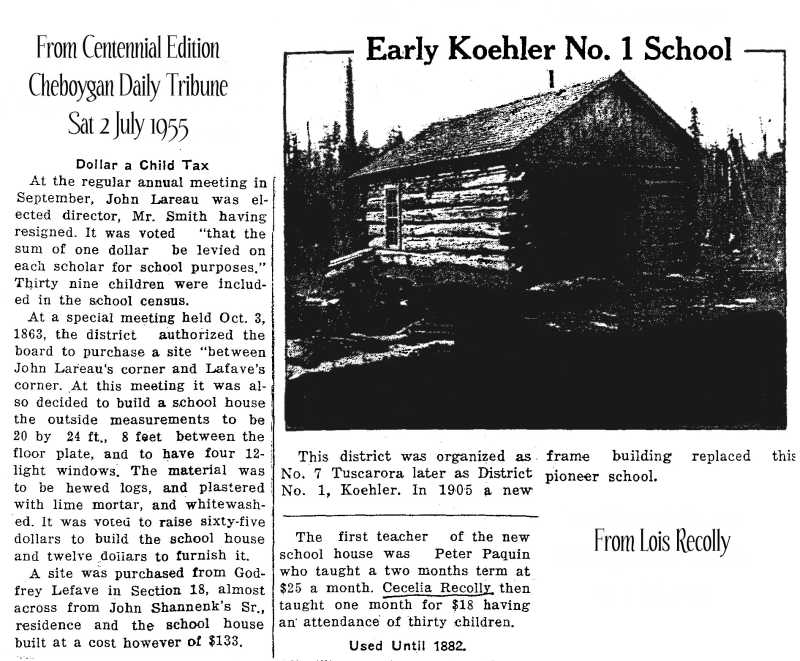 From Centennial Edition
Cheboygan Daily Tribune
Sat 2 July 1955

Dollar a Child Tax

At the regular annual meeting in September, John Lareau was elected director, Mr. Smith having resigned. It was voted "that the sum of one dollar be levied on each scholar for school purposes." Thirty nine children were included in the school census.

At a special meeting held Oct. 3, 1863, the district authorized the board to purchase a site "between John Lareau's corner and Lafave's corner. At this meeting it was also decided to build a school house the outside measurements to be 20 by 24 ft., 8 feet between the floor plate, and to have four 12-light windows. The material was to be hewed logs, and plastered with lime mortar, and whitewashed. It was voted to raise sixty-five dollars to build the school house and twelve dollars to furnish it.

A site was purchased from Godfrey Lefave in Section 18, almost across from John Shannenk's Sr., residence and the school house built at a cost however of $133.

Early Koehler No. 1 School

This district was organized as No. 7 Tuscarora later as District No. 1, Koehler. In 1905 a new frame building replaced this pioneer school.

The first teacher of the new school house was Peter Paquin who taught a two months term at $25 a month. Cecelia Recolly then taught one month for $18 having an attendance of thirty children.

Used Until 1882.

From Lois Recolly